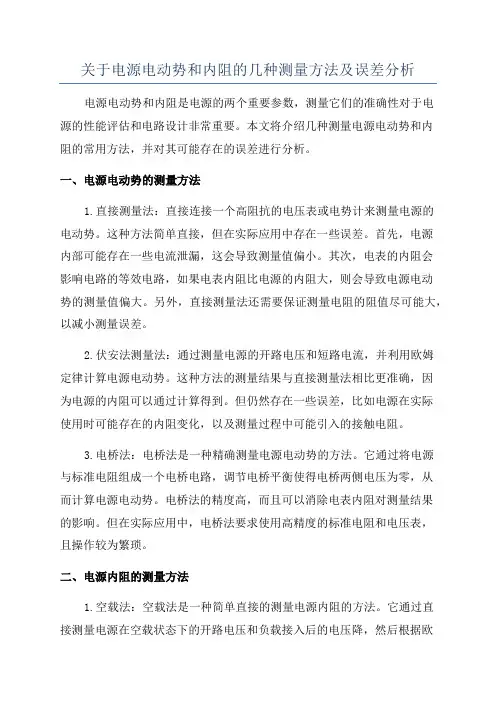 关于电源电动势和内阻的几种测量方法及误差分析

电源电动势和内阻是电源的两个重要参数，测量它们的准确性对于电源的性能评估和电路设计非常重要。本文将介绍几种测量电源电动势和内阻的常用方法，并对其可能存在的误差进行分析。

一、电源电动势的测量方法

1.直接测量法：直接连接一个高阻抗的电压表或电势计来测量电源的电动势。这种方法简单直接，但在实际应用中存在一些误差。首先，电源内部可能存在一些电流泄漏，这会导致测量值偏小。其次，电表的内阻会影响电路的等效电路，如果电表内阻比电源的内阻大，则会导致电源电动势的测量值偏大。另外，直接测量法还需要保证测量电阻的阻值尽可能大，以减小测量误差。

2.伏安法测量法：通过测量电源的开路电压和短路电流，并利用欧姆定律计算电源电动势。这种方法的测量结果与直接测量法相比更准确，因为电源的内阻可以通过计算得到。但仍然存在一些误差，比如电源在实际使用时可能存在的内阻变化，以及测量过程中可能引入的接触电阻。

3.电桥法：电桥法是一种精确测量电源电动势的方法。它通过将电源与标准电阻组成一个电桥电路，调节电桥平衡使得电桥两侧电压为零，从而计算电源电动势。电桥法的精度高，而且可以消除电表内阻对测量结果的影响。但在实际应用中，电桥法要求使用高精度的标准电阻和电压表，且操作较为繁琐。

二、电源内阻的测量方法

1.空载法：空载法是一种简单直接的测量电源内阻的方法。它通过直接测量电源在空载状态下的开路电压和负载接入后的电压降，然后根据欧